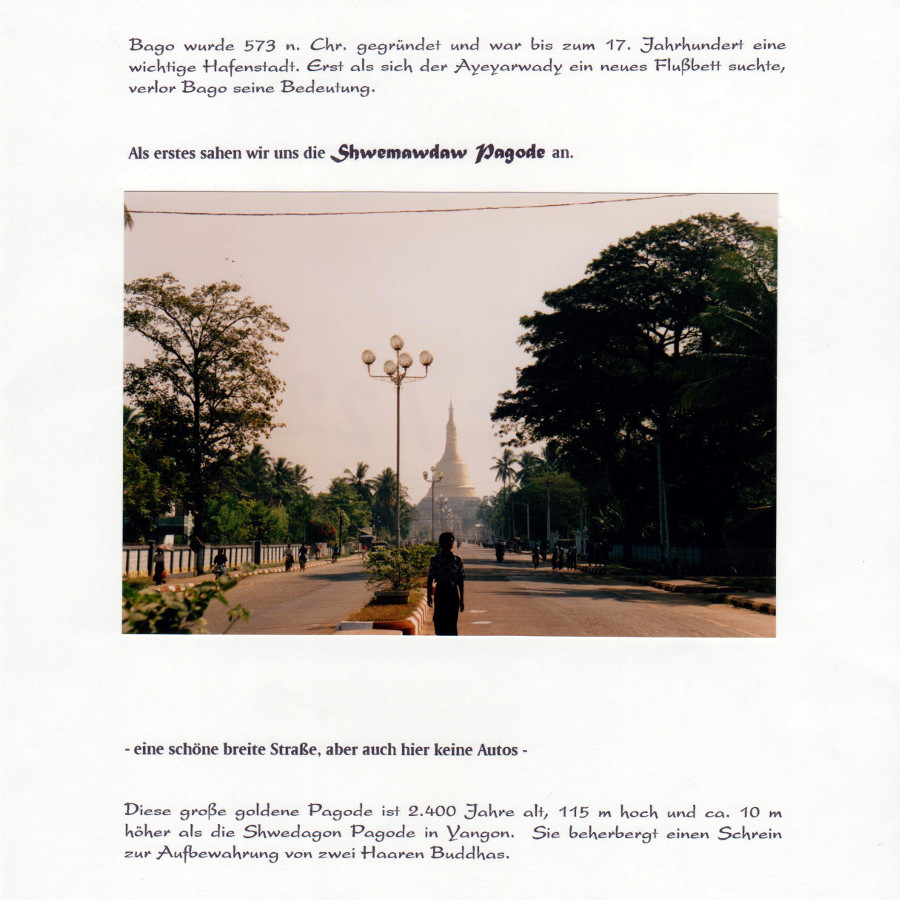 Bago wurde 573 n. Chr. gegründet und war bis zum 17. Jahrhundert eine wichtige Hafenstadt. Erst als sich der Ayeyarwady ein neues Flußbett suchte, verlor Bago seine Bedeutung.

Als erstes sahen wir uns die Shwemawdaw Pagode an.

- eine schöne breite Straße, aber auch hier keine Autos -

Diese große goldene Pagode ist 2.400 Jahre alt, 115 m hoch und ca. 10 m höher als die Shwedagon Pagode in Yangon. Sie beherbergt einen Schrein zur Aufbewahrung von zwei Haaren Buddhas.